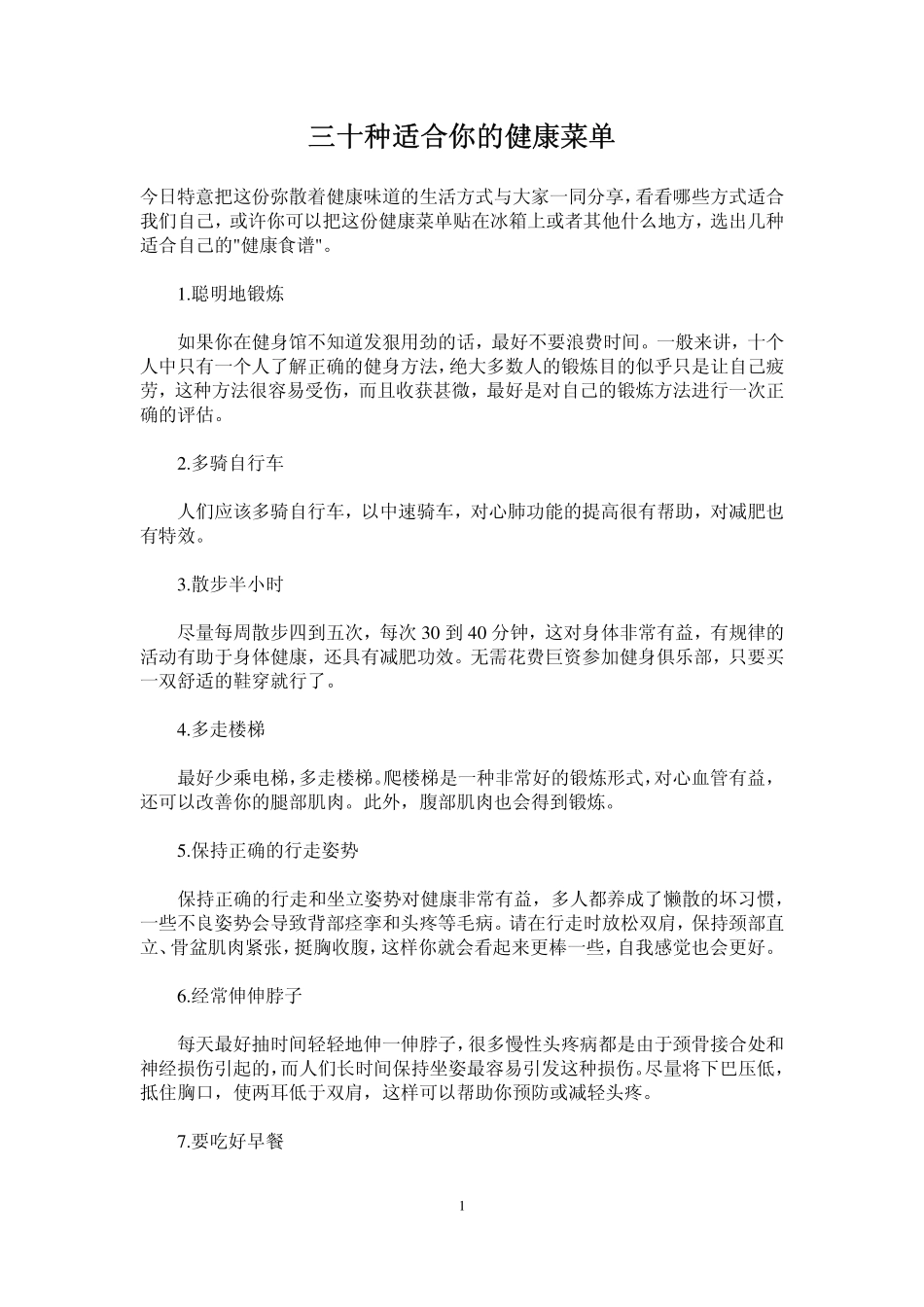 三十种适合你的健康菜单

今日特意把这份弥散着健康味道的生活方式与大家一同分享，看看哪些方式适合我们自己，或许你可以把这份健康菜单贴在冰箱上或者其他什么地方，选出几种适合自己的"健康食谱"。

1.聪明地锻炼

如果你在健身馆不知道发狠用劲的话，最好不要浪费时间。一般来讲，十个人中只有一个人了解正确的健身方法，绝大多数人的锻炼目的似乎只是让自己疲劳，这种方法很容易受伤，而且收获甚微，最好是对自己的锻炼方法进行一次正确的评估。

2.多骑自行车

人们应该多骑自行车，以中速骑车，对心肺功能的提高很有帮助，对减肥也有特效。

3.散步半小时

尽量每周散步四到五次，每次 30 到 40 分钟，这对身体非常有益，有规律的活动有助于身体健康，还具有减肥功效。无需花费巨资参加健身俱乐部，只要买一双舒适的鞋穿就行了。

4.多走楼梯

最好少乘电梯，多走楼梯。爬楼梯是一种非常好的锻炼形式，对心血管有益，还可以改善你的腿部肌肉。此外，腹部肌肉也会得到锻炼。

5.保持正确的行走姿势

保持正确的行走和坐立姿势对健康非常有益，多人都养成了懒散的坏习惯，一些不良姿势会导致背部痉挛和头疼等毛病。请在行走时放松双肩，保持颈部直立、骨盆肌肉紧张，挺胸收腹，这样你就会看起来更棒一些，自我感觉也会更好。

6.经常伸伸脖子

每天最好抽时间轻轻地伸一伸脖子，很多慢性头疼病都是由于颈骨接合处和神经损伤引起的，而人们长时间保持坐姿最容易引发这种损伤。尽量将下巴压低，抵住胸口，使两耳低于双肩，这样可以帮助你预防或减轻头疼。

7.要吃好早餐

1